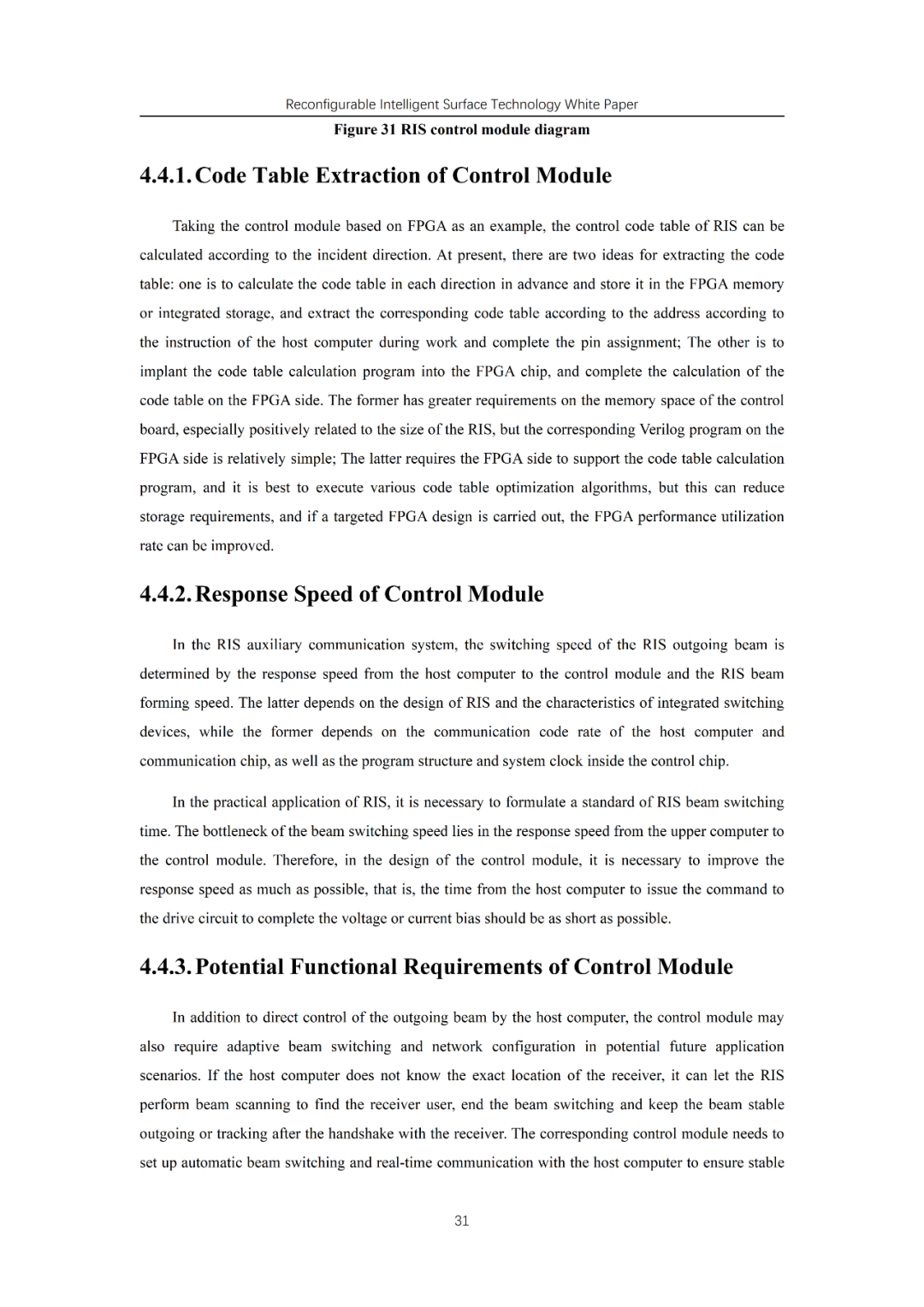 Reconfigurable Intelligent Surface Technology White Paper

Figure 31 RIS control module diagram

4.4.1. Code Table Extraction of Control Module

Taking the control module based on FPGA as an example, the control code table of RIS can be calculated according to the incident direction. At present, there are two ideas for extracting the code table: one is to calculate the code table in each direction in advance and store it in the FPGA memory or integrated storage, and extract the corresponding code table according to the address according to the instruction of the host computer during work and complete the pin assignment; The other is to implant the code table calculation program into the FPGA chip, and complete the calculation of the code table on the FPGA side. The former has greater requirements on the memory space of the control board, especially positively related to the size of the RIS, but the corresponding Verilog program on the FPGA side is relatively simple; The latter requires the FPGA side to support the code table calculation program, and it is best to execute various code table optimization algorithms, but this can reduce storage requirements, and if a targeted FPGA design is carried out, the FPGA performance utilization rate can be improved.

4.4.2. Response Speed of Control Module

In the RIS auxiliary communication system, the switching speed of the RIS outgoing beam is determined by the response speed from the host computer to the control module and the RIS beam forming speed. The latter depends on the design of RIS and the characteristics of integrated switching devices, while the former depends on the communication code rate of the host computer and communication chip, as well as the program structure and system clock inside the control chip.

In the practical application of RIS, it is necessary to formulate a standard of RIS beam switching time. The bottleneck of the beam switching speed lies in the response speed from the upper computer to the control module. Therefore, in the design of the control module, it is necessary to improve the response speed as much as possible, that is, the time from the host computer to issue the command to the drive circuit to complete the voltage or current bias should be as short as possible.

4.4.3. Potential Functional Requirements of Control Module

In addition to direct control of the outgoing beam by the host computer, the control module may also require adaptive beam switching and network configuration in potential future application scenarios. If the host computer does not know the exact location of the receiver, it can let the RIS perform beam scanning to find the receiver user, end the beam switching and keep the beam stable outgoing or tracking after the handshake with the receiver. The corresponding control module needs to set up automatic beam switching and real-time communication with the host computer to ensure stable

31